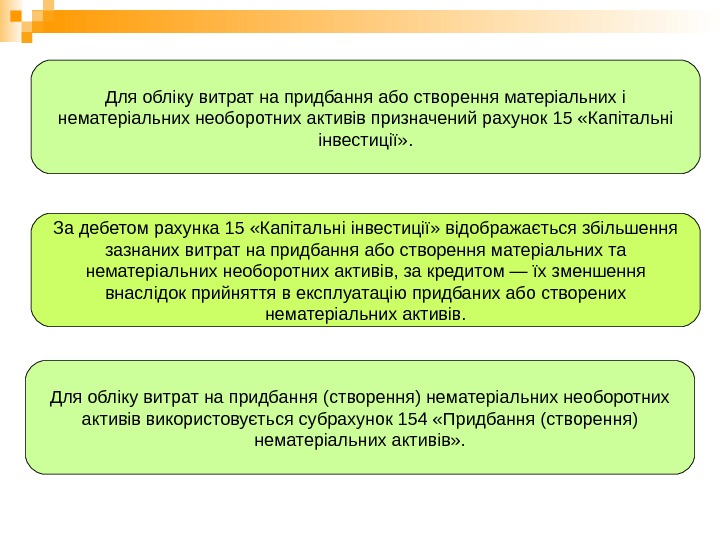 Для обліку витрат на придбання або створення матеріальних і нематеріальних необоротних активів призначений рахунок 15 «Капітальні інвестиції».

За дебетом рахунка 15 «Капітальні інвестиції» відображається збільшення зазнаних витрат на придбання або створення матеріальних та нематеріальних необоротних активів, за кредитом — їх зменшення внаслідок прийняття в експлуатацію придбаних або створених нематеріальних активів.

Для обліку витрат на придбання (створення) нематеріальних необоротних активів використовується субрахунок 154 «Придбання (створення) нематеріальних активів».